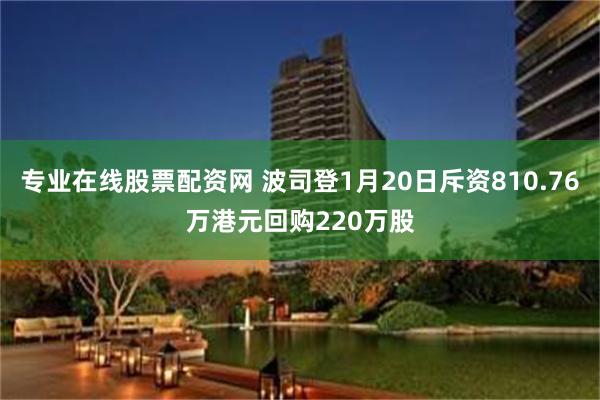 专业在线股票配资网 波司登1月20日斥资810.76万港元回购220万股